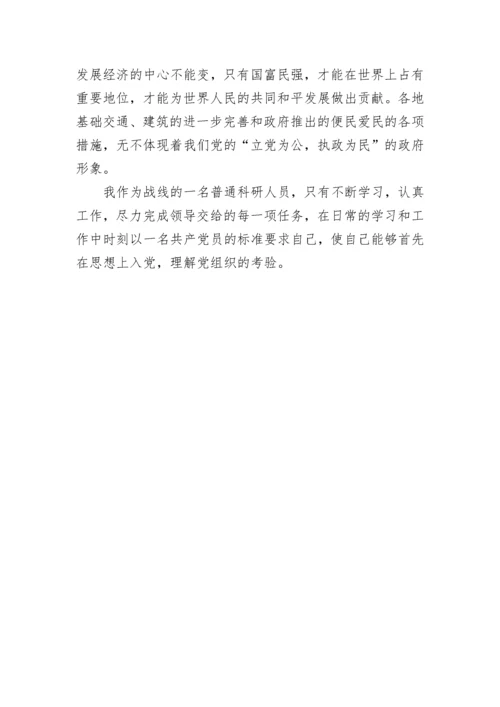 发展经济的中心不能变，只有国富民强，才能在世界上占有重要地位，才能为世界人民的共同和平发展做出贡献。各地基础交通、建筑的进一步完善和政府推出的便民爱民的各项措施，无不体现着我们党的“立党为公，执政为民”的政府形象。

我作为战线的一名普通科研人员，只有不断学习，认真工作，尽力完成领导交给的每一项任务，在日常的学习和工作中时刻以一名共产党员的标准要求自己，使自己能够首先在思想上入党，理解党组织的考验。